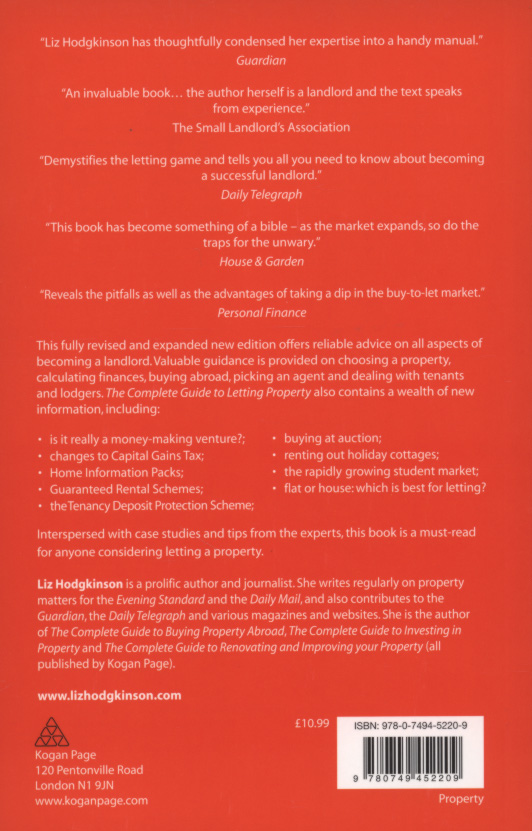 "Liz Hodgkinson has thoughtfully condensed her expertise into a handy manual."
Guardian

"An invaluable book… the author herself is a landlord and the text speaks from experience."
The Small Landlord's Association

"Demystifies the letting game and tells you all you need to know about becoming a successful landlord."
Daily Telegraph

"This book has become something of a bible – as the market expands, so do the traps for the unwary."
House & Garden

"Reveals the pitfalls as well as the advantages of taking a dip in the buy-to-let market."
Personal Finance

This fully revised and expanded new edition offers reliable advice on all aspects of becoming a landlord. Valuable guidance is provided on choosing a property, calculating finances, buying abroad, picking an agent and dealing with tenants and lodgers. The Complete Guide to Letting Property also contains a wealth of new information, including:

• is it really a money-making venture?;
• changes to Capital Gains Tax;
• Home Information Packs;
• Guaranteed Rental Schemes;
• the Tenancy Deposit Protection Scheme;
• buying at auction;
• renting out holiday cottages;
• the rapidly growing student market;
• flat or house: which is best for letting?

Interspersed with case studies and tips from the experts, this book is a must-read for anyone considering letting a property.

Liz Hodgkinson is a prolific author and journalist. She writes regularly on property matters for the Evening Standard and the Daily Mail, and also contributes to the Guardian, the Daily Telegraph and various magazines and websites. She is the author of The Complete Guide to Buying Property Abroad, The Complete Guide to Investing in Property and The Complete Guide to Renovating and Improving your Property (all published by Kogan Page).

www.lizhodgkinson.com

Kogan Page
120 Pentonville Road
London N1 9JN
www.koganpage.com

£10.99

ISBN: 978-0-7494-5220-9

9 780749 452209

Property